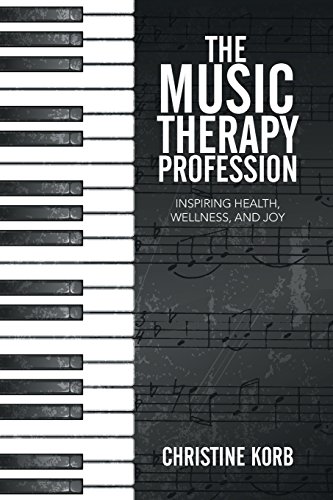 THE MUSIC THERAPY PROFESSION

INSPIRING HEALTH, WELLNESS, AND JOY

CHRISTINE KORB